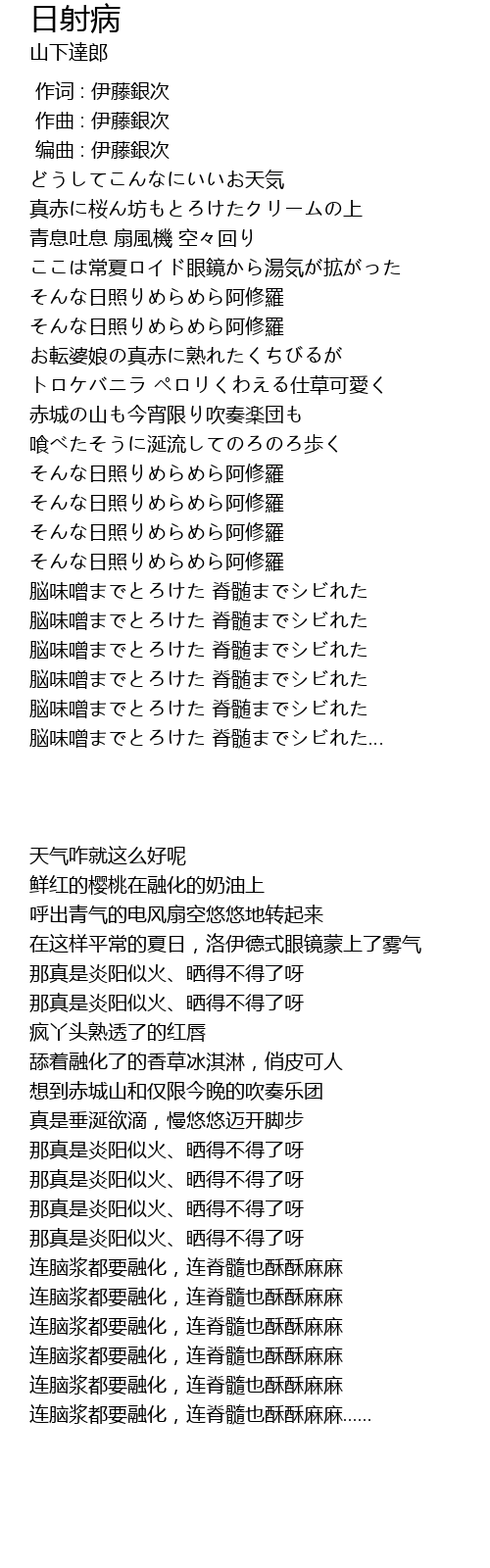 日射病
山下達郎

作词 : 伊藤銀次
作曲 : 伊藤銀次
编曲 : 伊藤銀次
どうしてこんなにいいお天気
真赤に桜ん坊もとろけたクリームの上
青息吐息 扇風機 空々回り
ここは常夏ロイド眼鏡から湯気が拡がった
そんな日照りめらめら阿修羅
そんな日照りめらめら阿修羅
お転婆娘の真赤に熟れたくちびるが
トロケバニラ ペロリくわえる仕草可愛く
赤城の山も今宵限り吹奏楽団も
喰べたそうに涎流してのろのろ歩く
そんな日照りめらめら阿修羅
そんな日照りめらめら阿修羅
そんな日照りめらめら阿修羅
そんな日照りめらめら阿修羅
脳味噌までとろけた 脊髄までシビれた
脳味噌までとろけた 脊髄までシビれた
脳味噌までとろけた 脊髄までシビれた
脳味噌までとろけた 脊髄までシビれた
脳味噌までとろけた 脊髄までシビれた
脳味噌までとろけた 脊髄までシビれた...

天气咋就这么好呢
鲜红的樱桃在融化的奶油上
呼出青气的电风扇空悠悠地转起来
在这样平常的夏日，洛伊德式眼镜蒙上了雾气
那真是炎阳似火、晒得不得了呀
那真是炎阳似火、晒得不得了呀
疯丫头熟透了的红唇
舔着融化了的香草冰淇淋，俏皮可人
想到赤城山和仅限今晚的吹奏乐团
真是垂涎欲滴，慢悠悠迈开脚步
那真是炎阳似火、晒得不得了呀
那真是炎阳似火、晒得不得了呀
那真是炎阳似火、晒得不得了呀
那真是炎阳似火、晒得不得了呀
连脑浆都要融化，连脊髓也酥酥麻麻
连脑浆都要融化，连脊髓也酥酥麻麻
连脑浆都要融化，连脊髓也酥酥麻麻
连脑浆都要融化，连脊髓也酥酥麻麻
连脑浆都要融化，连脊髓也酥酥麻麻
连脑浆都要融化，连脊髓也酥酥麻麻......